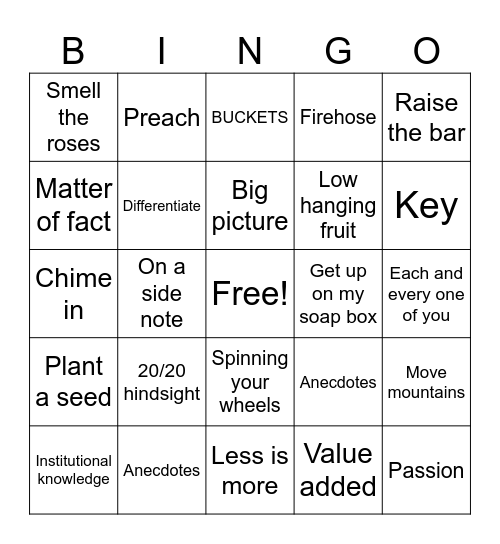 | B | I | N | G | O |
|---|---|---|---|---|
| Smell the roses | Preach | BUCKETS | Firehose | Raise the bar |
| Matter of fact | Differentiate | Big picture | Low hanging fruit | Key |
| Chime in | On a side note | Free! | Get up on my soap box | Each and every one of you |
| Plant a seed | 20/20 hindsight | Spinning your wheels | Anecdotes | Move mountains |
| Institutional knowledge | Anecdotes | Less is more | Value added | Passion |